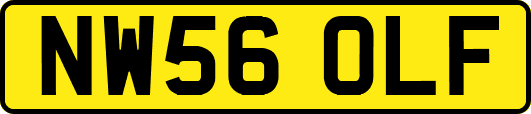 NW56 OLF